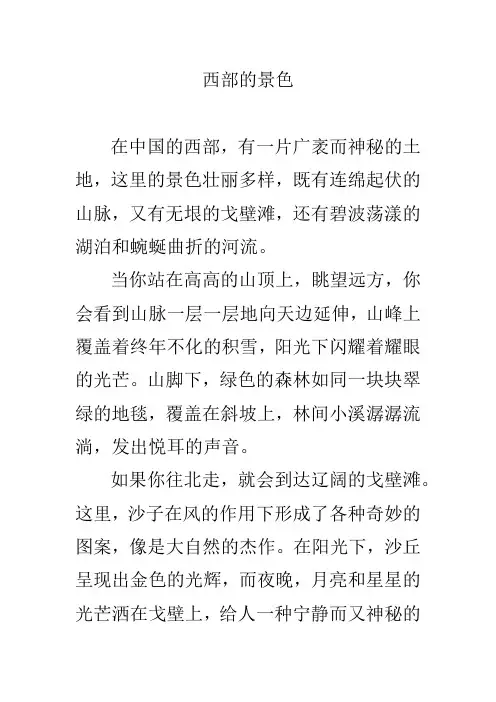 西部的景色

在中国的西部，有一片广袤而神秘的土地，这里的景色壮丽多样，既有连绵起伏的山脉，又有无垠的戈壁滩，还有碧波荡漾的湖泊和蜿蜒曲折的河流。

当你站在高高的山顶上，眺望远方，你会看到山脉一层一层地向天边延伸，山峰上覆盖着终年不化的积雪，阳光下闪耀着耀眼的光芒。山脚下，绿色的森林如同一块块翠绿的地毯，覆盖在斜坡上，林间小溪潺潺流淌，发出悦耳的声音。

如果你往北走，就会到达辽阔的戈壁滩。这里，沙子在风的作用下形成了各种奇妙的图案，像是大自然的杰作。在阳光下，沙丘呈现出金色的光辉，而夜晚，月亮和星星的光芒洒在戈壁上，给人一种宁静而又神秘的